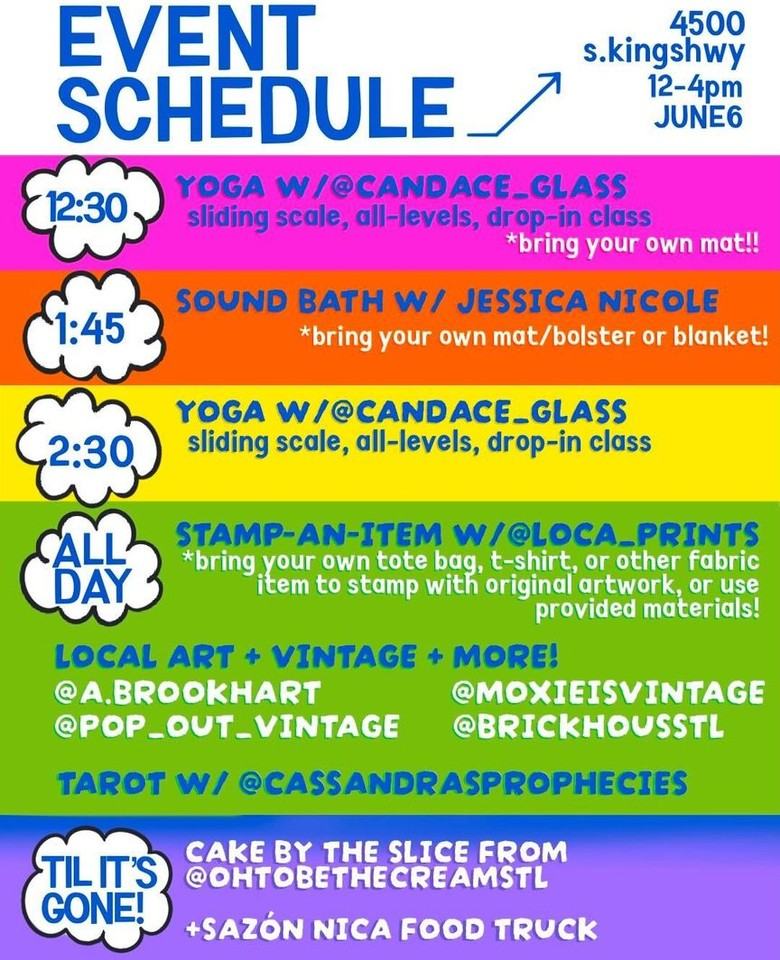 EVENT SCHEDULE

4500 s.kingshwy 12-4pm JUNE6

12:30 YOGA W/@CANDACE_GLASS
sliding scale, all-levels, drop-in class
*bring your own mat!!

1:45 SOUND BATH W/ JESSICA NICOLE
*bring your own mat/bolster or blanket!

2:30 YOGA W/@CANDACE_GLASS
sliding scale, all-levels, drop-in class

ALL DAY STAMP-AN-ITEM W/@LOCA_PRINTS
*bring your own tote bag, t-shirt, or other fabric item to stamp with original artwork, or use provided materials!

LOCAL ART + VINTAGE + MORE!
@A.BROOKHART
@POP_OUT_VINTAGE
@MOXIEISVINTAGE
@BRICKHOUSSTL

TAROT W/ @CASSANDRASPROPHECIES

TIL IT'S GONE! CAKE BY THE SLICE FROM @OHTOBETHECREAMSTL

+SAZÓN NICA FOOD TRUCK